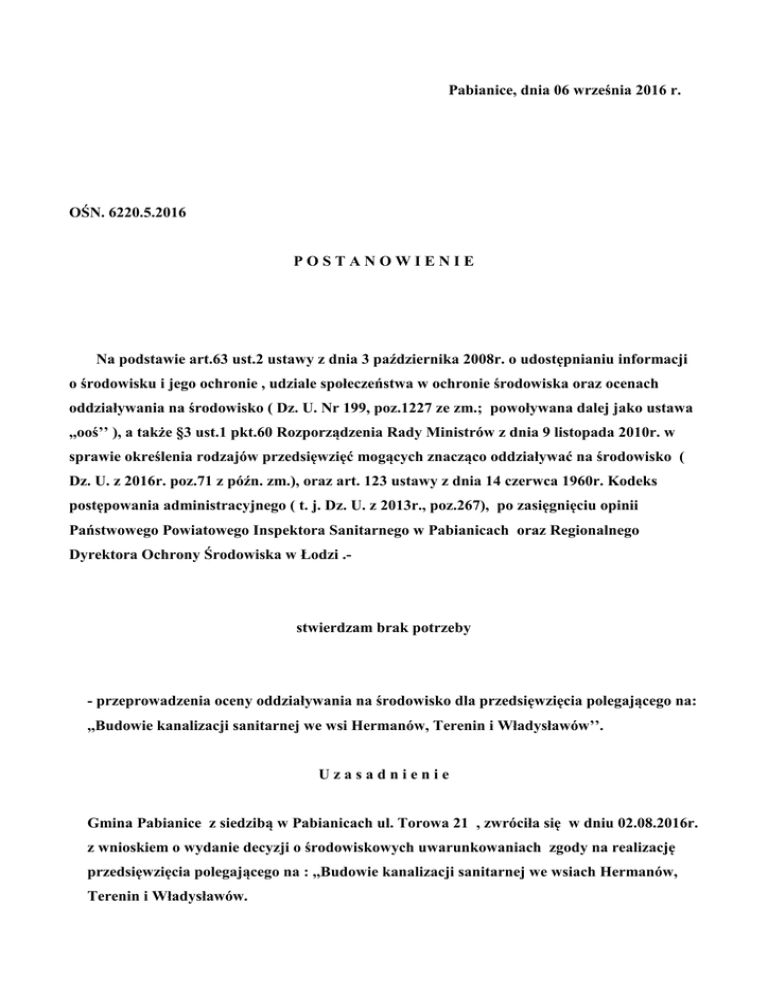 Pabianice, dnia 06 września 2016 r.

OŚN. 6220.5.2016

P O S T A N O W I E N I E

Na podstawie art.63 ust.2 ustawy z dnia 3 października 2008r. o udostępnianiu informacji o środowisku i jego ochronie , udziale społeczeństwa w ochronie środowiska oraz ocenach oddziaływania na środowisko ( Dz. U. Nr 199, poz.1227 ze zm.; powoływana dalej jako ustawa „ooś’’ ), a także §3 ust.1 pkt.60 Rozporządzenia Rady Ministrów z dnia 9 listopada 2010r. w sprawie określenia rodzajów przedsięwzięć mogących znacząco oddziaływać na środowisko ( Dz. U. z 2016r. poz.71 z późn. zm.), oraz art. 123 ustawy z dnia 14 czerwca 1960r. Kodeks postępowania administracyjnego ( t. j. Dz. U. z 2013r., poz.267), po zasięgnięciu opinii Państwowego Powiatowego Inspektora Sanitarnego w Pabianicach oraz Regionalnego Dyrektora Ochrony Środowiska w Łodzi .-

stwierdzam brak potrzeby

- przeprowadzenia oceny oddziaływania na środowisko dla przedsięwzięcia polegającego na: „Budowie kanalizacji sanitarnej we wsi Hermanów, Terenin i Władysławów’’.

U z a s a d n i e n i e

Gmina Pabianice z siedzibą w Pabianicach ul. Torowa 21 , zwróciła się w dniu 02.08.2016r. z wnioskiem o wydanie decyzji o środowiskowych uwarunkowaniach zgody na realizację przedsięwzięcia polegającego na : „Budowie kanalizacji sanitarnej we wsiach Hermanów, Terenin i Władysławów.